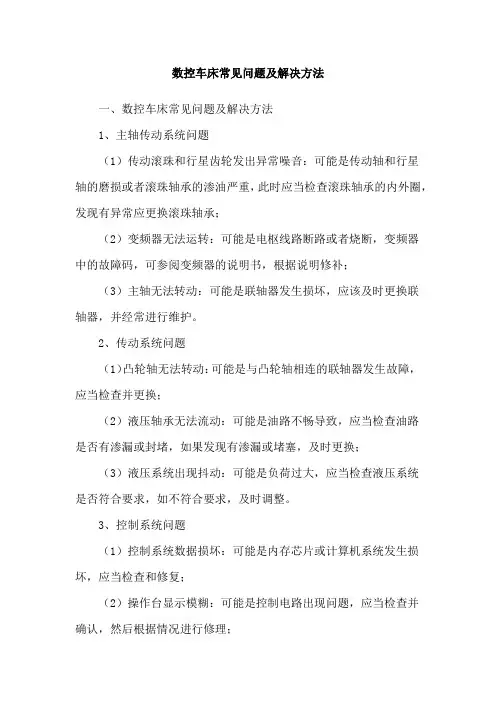 数控车床常见问题及解决方法

一、数控车床常见问题及解决方法

1、主轴传动系统问题

（1）传动滚珠和行星齿轮发出异常噪音：可能是传动轴和行星轴的磨损或者滚珠轴承的渗油严重，此时应当检查滚珠轴承的内外圈，发现有异常应更换滚珠轴承；

（2）变频器无法运转：可能是电枢线路断路或者烧断，变频器中的故障码，可参阅变频器的说明书，根据说明修补；

（3）主轴无法转动：可能是联轴器发生损坏，应该及时更换联轴器，并经常进行维护。

2、传动系统问题

（1）凸轮轴无法转动：可能是与凸轮轴相连的联轴器发生故障，应当检查并更换；

（2）液压轴承无法流动：可能是油路不畅导致，应当检查油路是否有渗漏或封堵，如果发现有渗漏或堵塞，及时更换；

（3）液压系统出现抖动：可能是负荷过大，应当检查液压系统是否符合要求，如不符合要求，及时调整。

3、控制系统问题

（1）控制系统数据损坏：可能是内存芯片或计算机系统发生损坏，应当检查和修复；

（2）操作台显示模糊：可能是控制电路出现问题，应当检查并确认，然后根据情况进行修理；